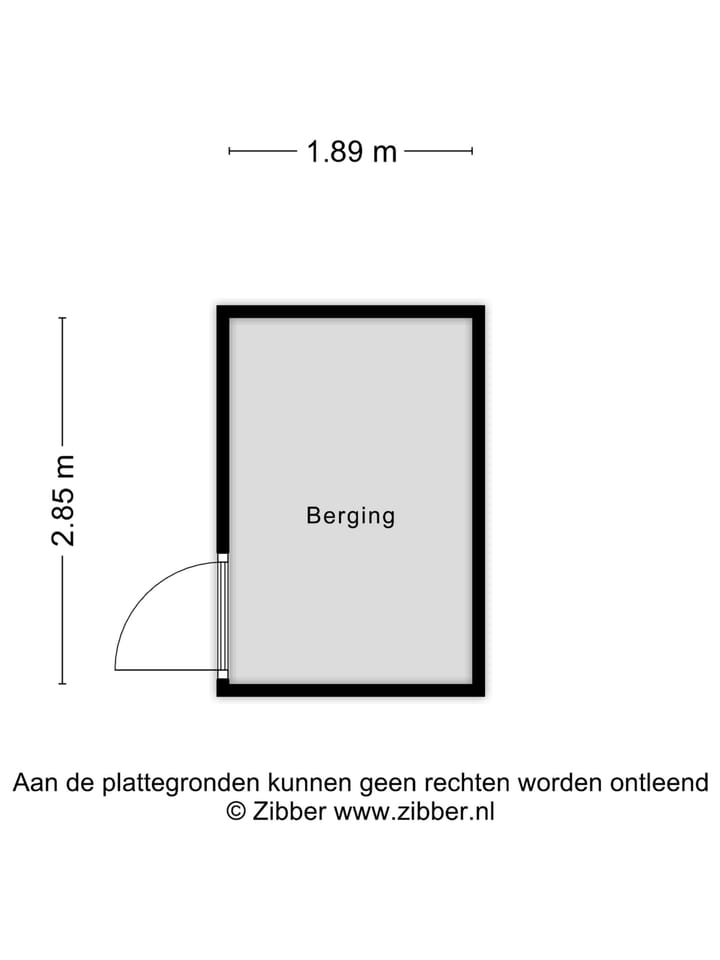 1.89 m

2.85 m

Berging

Aan de plattegronden kunnen geen rechten worden ontleend
© Zibber www.zibber.nl